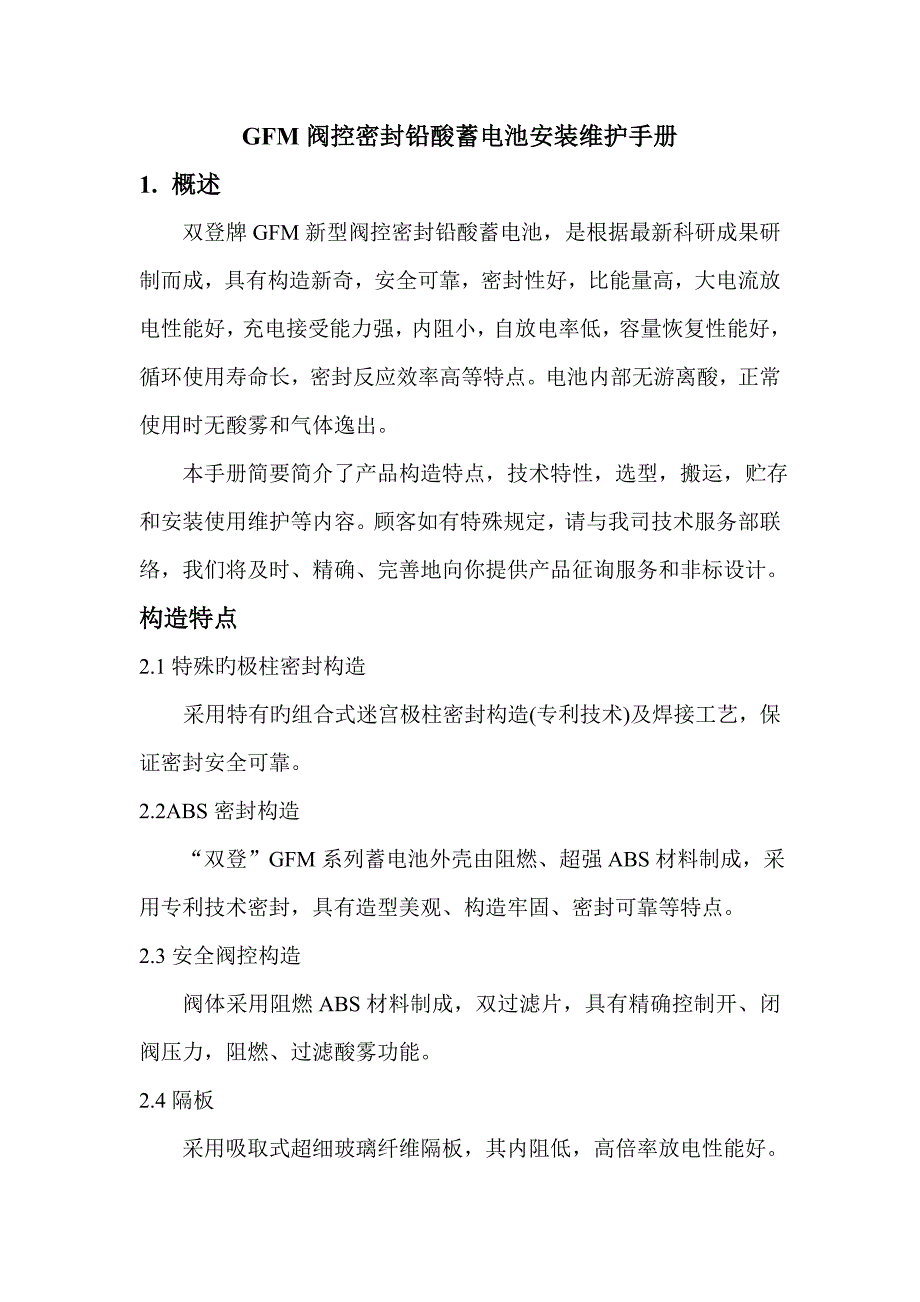 GFM 阀控密封铅酸蓄电池安装维护手册

1. 概述

双登牌 GFM 新型阀控密封铅酸蓄电池，是根据最新科研成果研制而成，具有构造新奇，安全可靠，密封性好，比能量高，大电流放电性能好，充电接受能力强，内阻小，自放电率低，容量恢复性能好，循环使用寿命长，密封反应效率高等特点。电池内部无游离酸，正常使用时无酸雾和气体逸出。

本手册简要简介了产品构造特点，技术特性，选型，搬运，贮存和安装使用维护等内容。顾客如有特殊规定，请与我司技术服务部联络，我们将及时、精确、完善地向你提供产品征询服务和非标设计。

构造特点

2.1 特殊旳极柱密封构造

采用特有旳组合式迷宫极柱密封构造(专利技术)及焊接工艺，保证密封安全可靠。

2.2ABS 密封构造

“双登”GFM 系列蓄电池外壳由阻燃、超强 ABS 材料制成，采用专利技术密封，具有造型美观、构造牢固、密封可靠等特点。

2.3 安全阀控构造

阀体采用阻燃 ABS 材料制成，双过滤片，具有精确控制开、闭阀压力，阻燃、过滤酸雾功能。

2.4 隔板

采用吸取式超细玻璃纤维隔板，其内阻低，高倍率放电性能好。